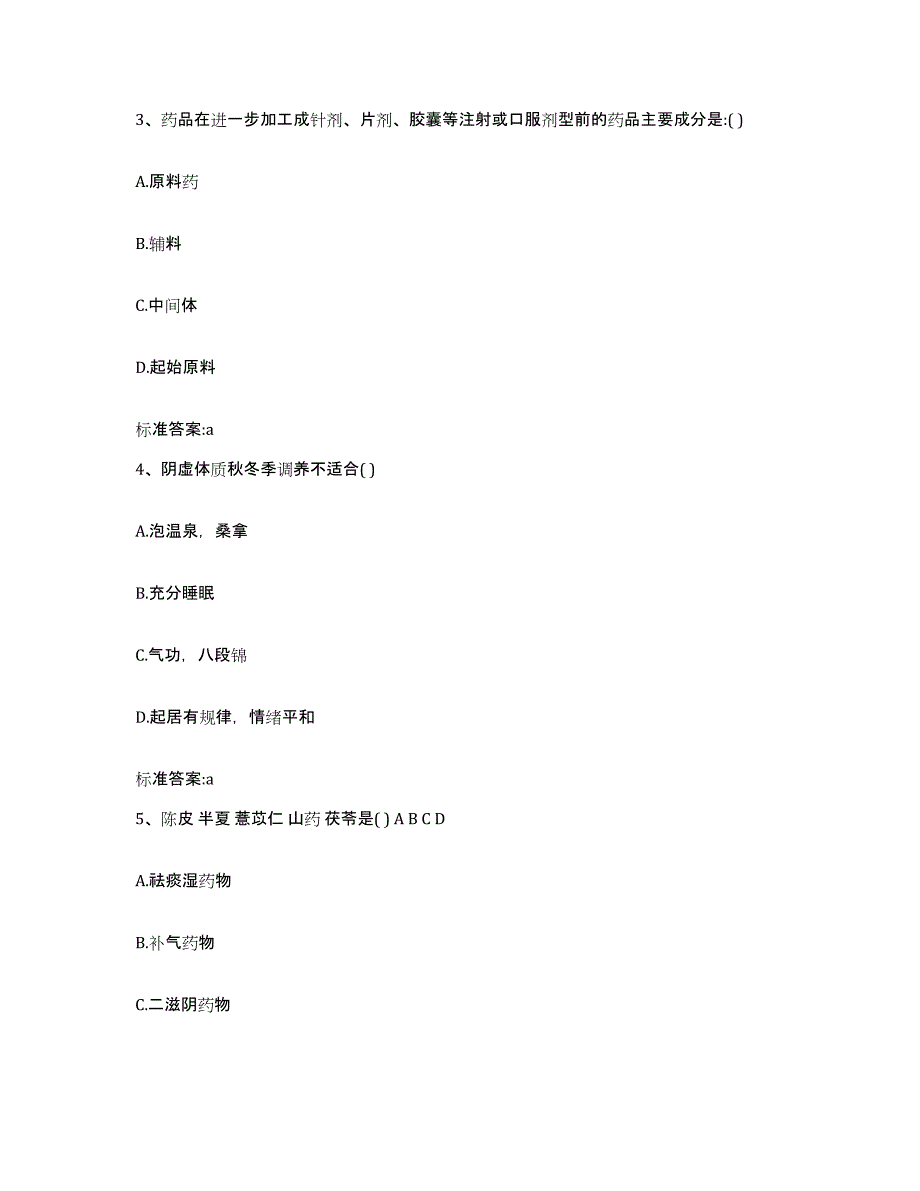 3、药品在进一步加工成针剂、片剂、胶囊等注射或口服剂型前的药品主要成分是:( )

A.原料药

B.辅料

C.中间体

D.起始原料

标准答案:a

4、阴虚体质秋冬季调养不适合( )

A.泡温泉，桑拿

B.充分睡眠

C.气功，八段锦

D.起居有规律，情绪平和

标准答案:a

5、陈皮 半夏 薏苡仁 山药 茯苓是( ) A B C D

A.祛痰湿药物

B.补气药物

C.二滋阴药物